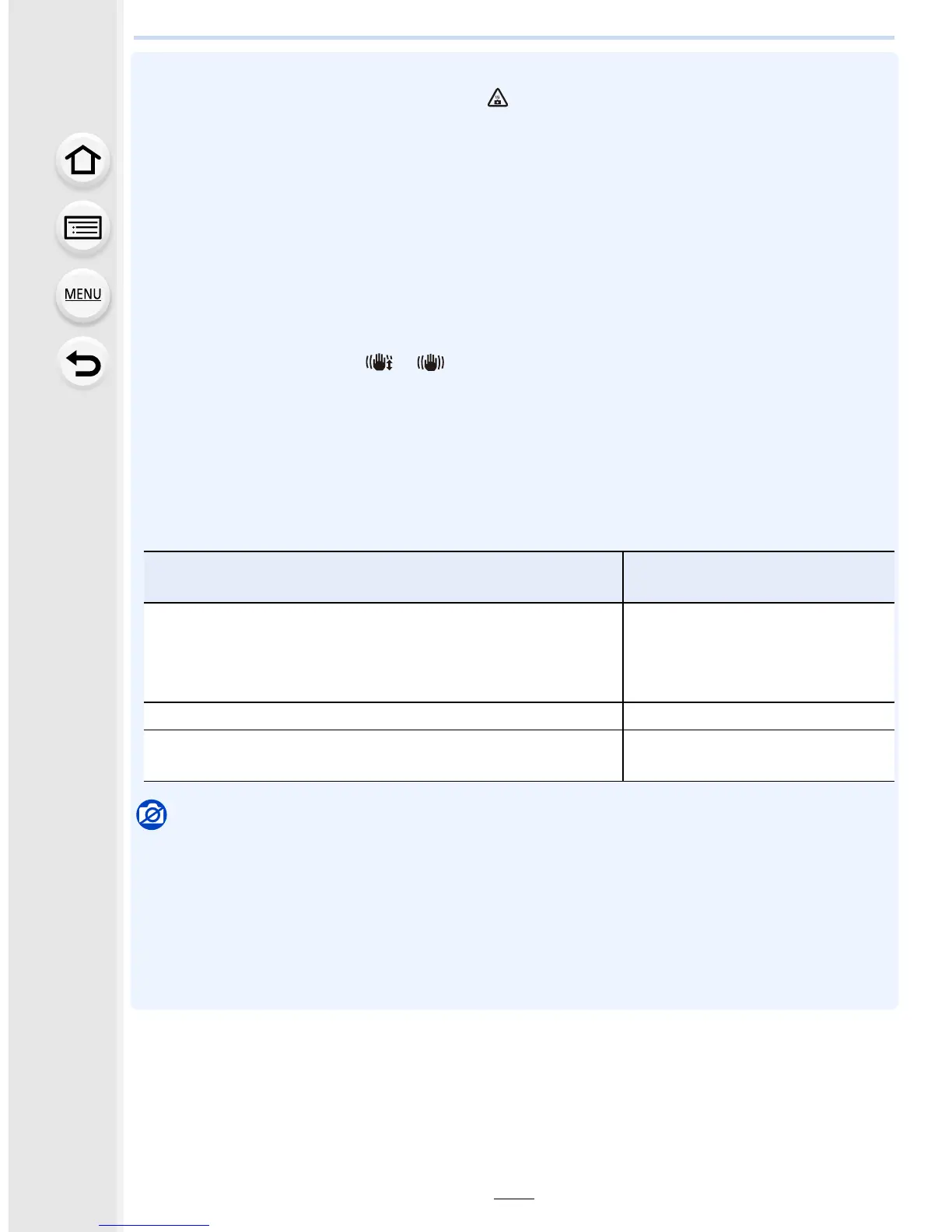 MENU